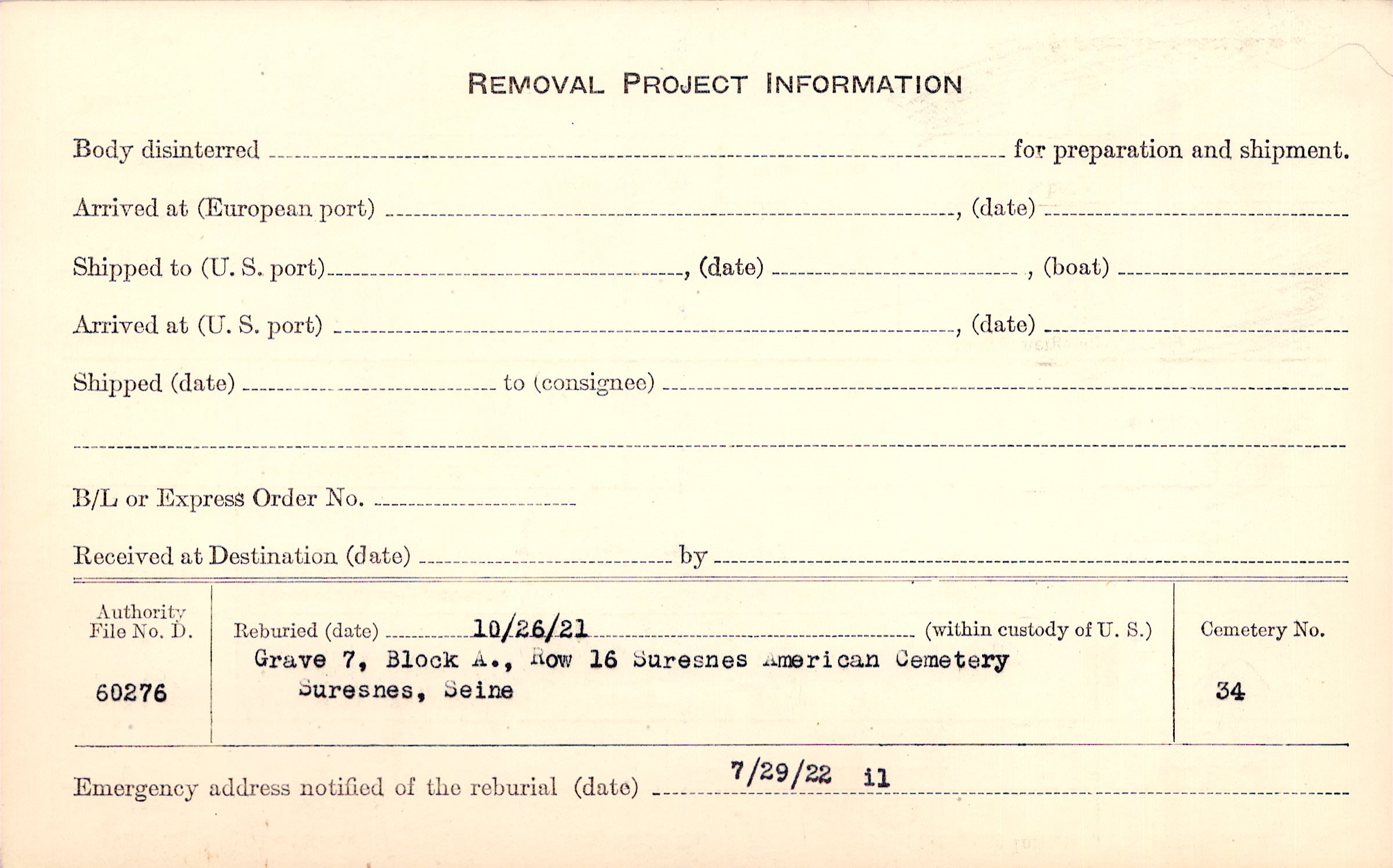 REMOVAL PROJECT INFORMATION

Body disinterred ____ for preparation and shipment.

Arrived at (European port) ____, (date) ____

Shipped to (U. S. port) ____, (date) ____, (boat) ____

Arrived at (U. S. port) ____, (date) ____

Shipped (date) ____ to (consignee) ____

____

B/L or Express Order No. ____

Received at Destination (date) ____ by ____

Authority
File No. D.

60276

Reburied (date) 10/26/21 (within custody of U. S.)
Grave 7, Block A., Row 16 Suresnes American Cemetery
Suresnes, Seine

Cemetery No.

34

Emergency address notified of the reburial (date) 7/29/22 il